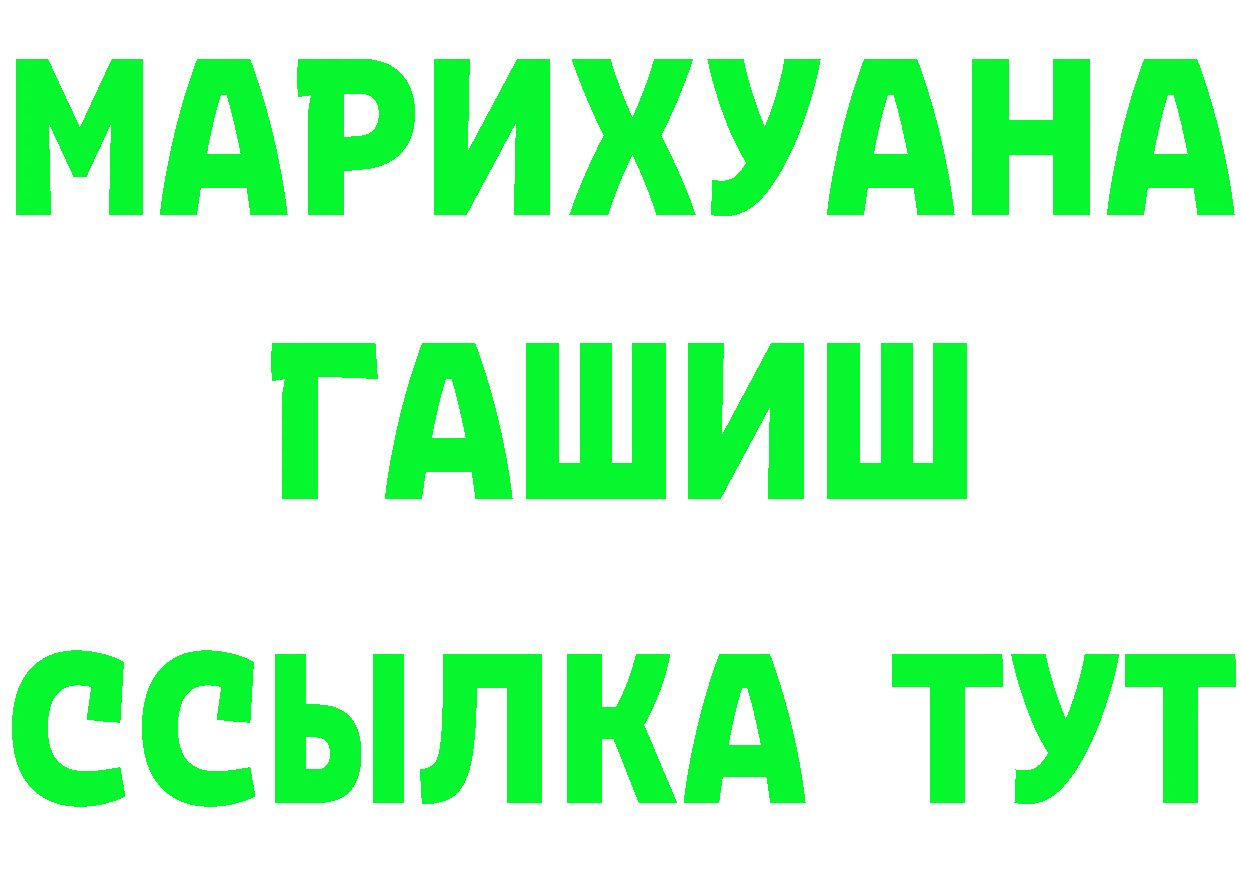 МАРИХУАНА
ГАШИШ
ССЫЛКА ТУТ